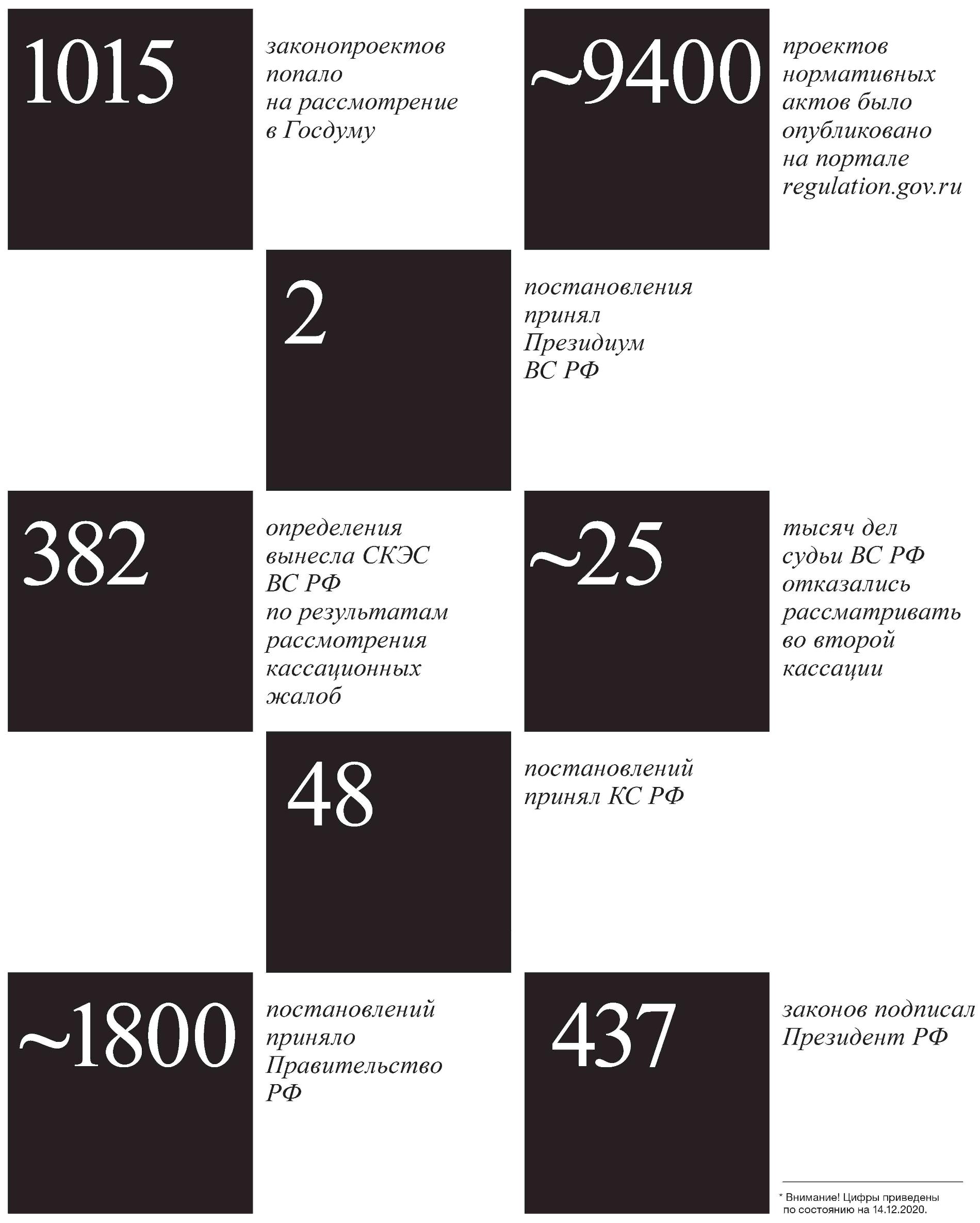 1015

законопроектов попало на рассмотрение в Госдуму

~9400

проектов нормативных актов было опубликовано на портале regulation.gov.ru

2

постановления принял Президиум ВС РФ

382

определения вынесла СКЭС ВС РФ по результатам рассмотрения кассационных жалоб

~25

тысяч дел судьи ВС РФ отказались рассматривать во второй кассации

48

постановлений принял КС РФ

~1800

постановлений приняло Правительство РФ

437

законов подписал Президент РФ

* Внимание! Цифры приведены по состоянию на 14.12.2020.